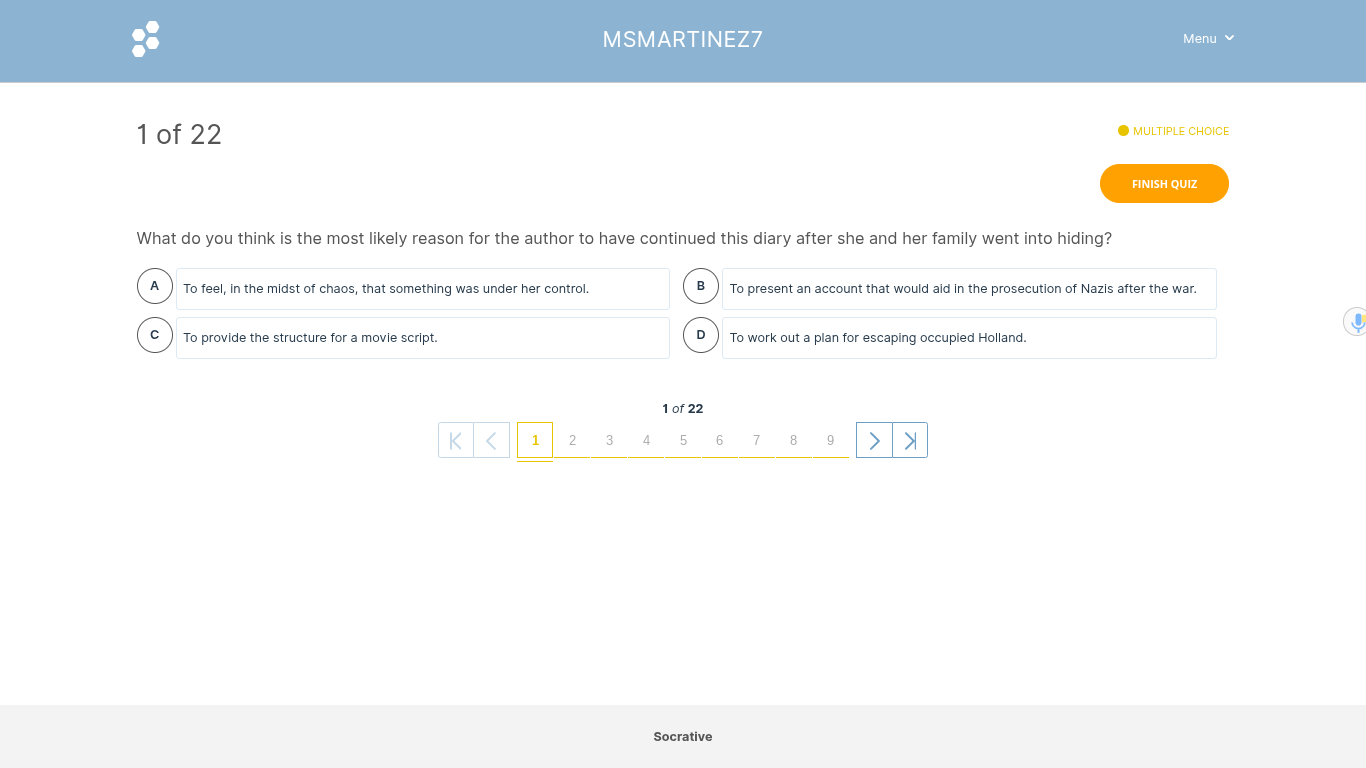 MSMARTINEZ7

Menu

1 of 22

MULTIPLE CHOICE

FINISH QUIZ

What do you think is the most likely reason for the author to have continued this diary after she and her family went into hiding?

A To feel, in the midst of chaos, that something was under her control.

B To present an account that would aid in the prosecution of Nazis after the war.

C To provide the structure for a movie script.

D To work out a plan for escaping occupied Holland.

1 of 22

1 2 3 4 5 6 7 8 9

Socrative